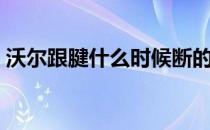 沃尔跟腱什么时候断的